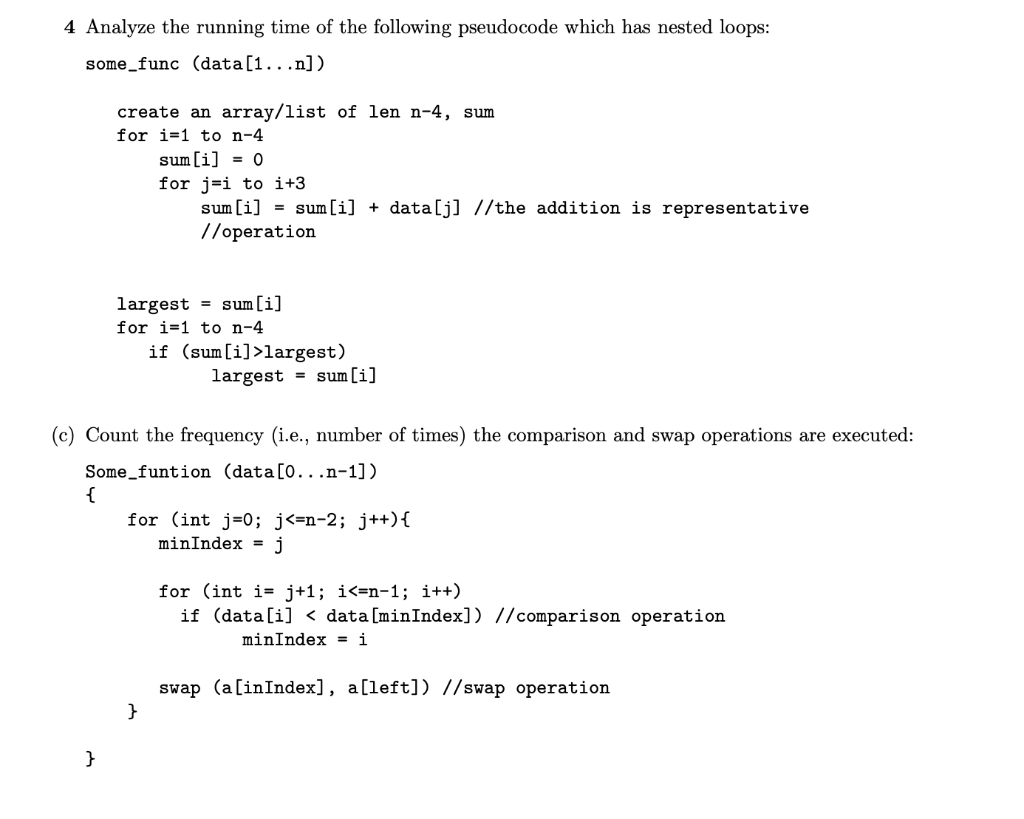 4 Analyze the running time of the following pseudocode which has nested loops:

some_func (data[1...n])

create an array/list of len n-4, sum
for i=1 to n-4
    sum[i] = 0
    for j=i to i+3
        sum[i] = sum[i] + data[j] //the addition is representative
        //operation

largest = sum[i]
for i=1 to n-4
   if (sum[i]>largest)
        largest = sum[i]

(c) Count the frequency (i.e., number of times) the comparison and swap operations are executed:

Some_funtion (data[0...n-1])
{
    for (int j=0; j<=n-2; j++){
       minIndex = j

       for (int i= j+1; i<=n-1; i++)
         if (data[i] < data[minIndex]) //comparison operation
              minIndex = i

       swap (a[inIndex], a[left]) //swap operation
    }
}